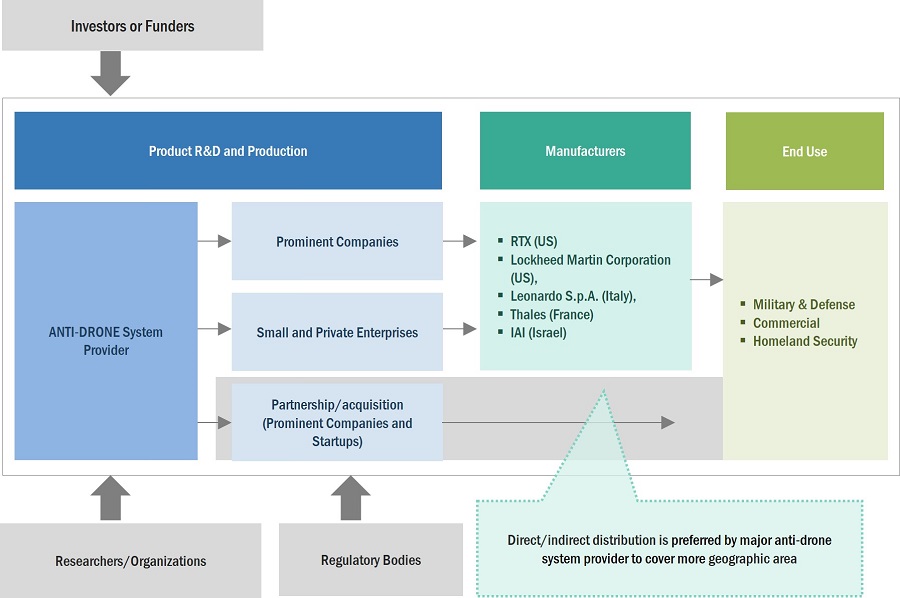 Investors or Funders

Product R&D and Production

Manufacturers

End Use

ANTI-DRONE System Provider

Prominent Companies

Small and Private Enterprises

Partnership/acquisition (Prominent Companies and Startups)

- RTX (US)
- Lockheed Martin Corporation (US),
- Leonardo S.p.A. (Italy),
- Thales (France)
- IAI (Israel)

- Military & Defense
- Commercial
- Homeland Security

Researchers/Organizations

Regulatory Bodies

Direct/indirect distribution is preferred by major anti-drone system provider to cover more geographic area